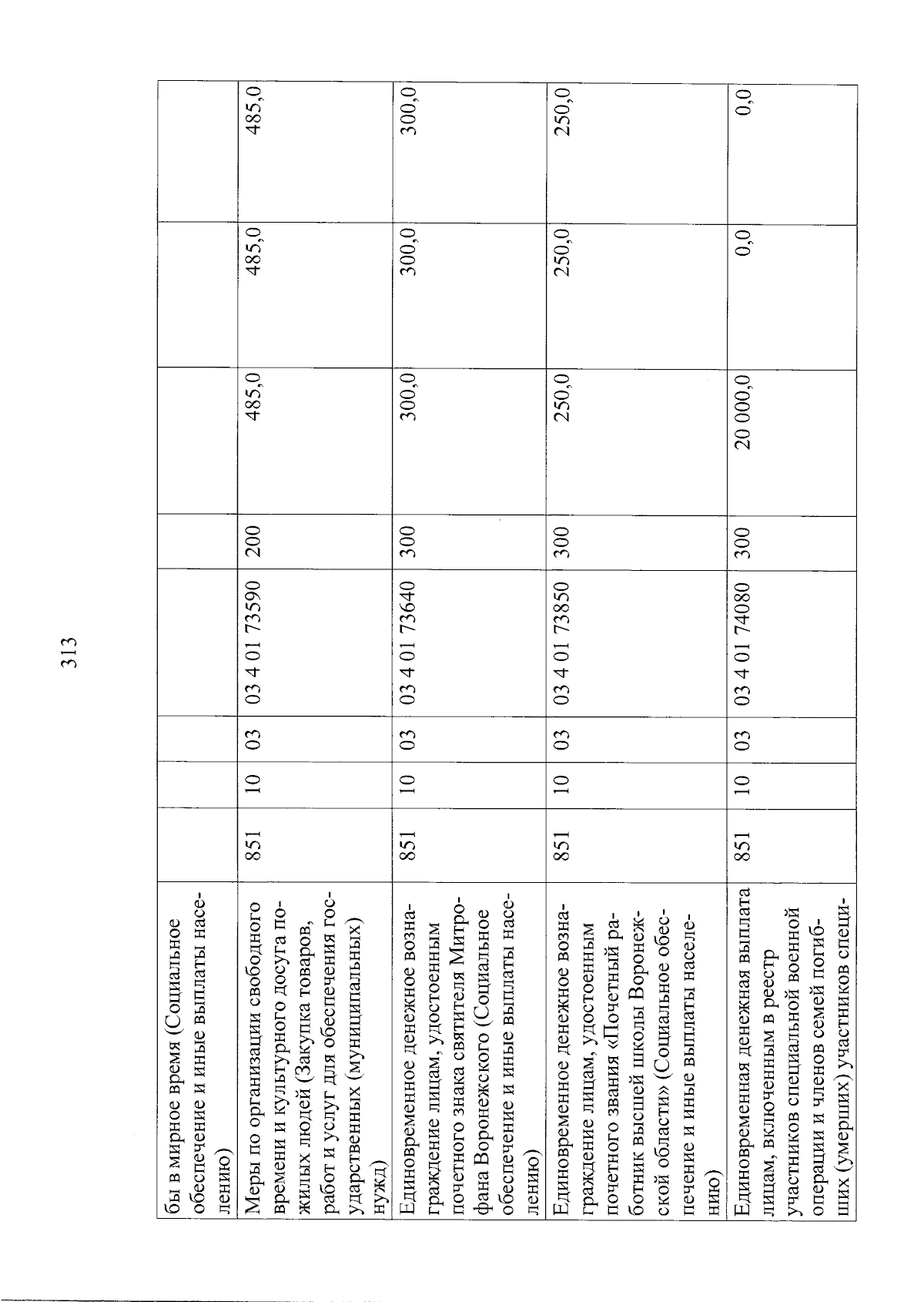 313

|  |  |  |  |  |  |  |  |  |
|---|---|---|---|---|---|---|---|---|
| бы в мирное время (Социальное обеспечение и иные выплаты населению) |  |  |  |  |  |  |  |  |
| Меры по организации свободного времени и культурного досуга пожилых людей (Закупка товаров, работ и услуг для обеспечения государственных (муниципальных) нужд) | 851 | 10 | 03 | 03 4 01 73590 | 200 | 485,0 | 485,0 | 485,0 |
| Единовременное денежное вознаграждение лицам, удостоенным почетного знака святителя Митрофана Воронежского (Социальное обеспечение и иные выплаты населению) | 851 | 10 | 03 | 03 4 01 73640 | 300 | 300,0 | 300,0 | 300,0 |
| Единовременное денежное вознаграждение лицам, удостоенным почетного звания «Почетный работник высшей школы Воронежской области» (Социальное обеспечение и иные выплаты населению) | 851 | 10 | 03 | 03 4 01 73850 | 300 | 250,0 | 250,0 | 250,0 |
| Единовременная денежная выплата лицам, включенным в реестр участников специальной военной операции и членов семей погибших (умерших) участников специ- | 851 | 10 | 03 | 03 4 01 74080 | 300 | 20 000,0 | 0,0 | 0,0 |